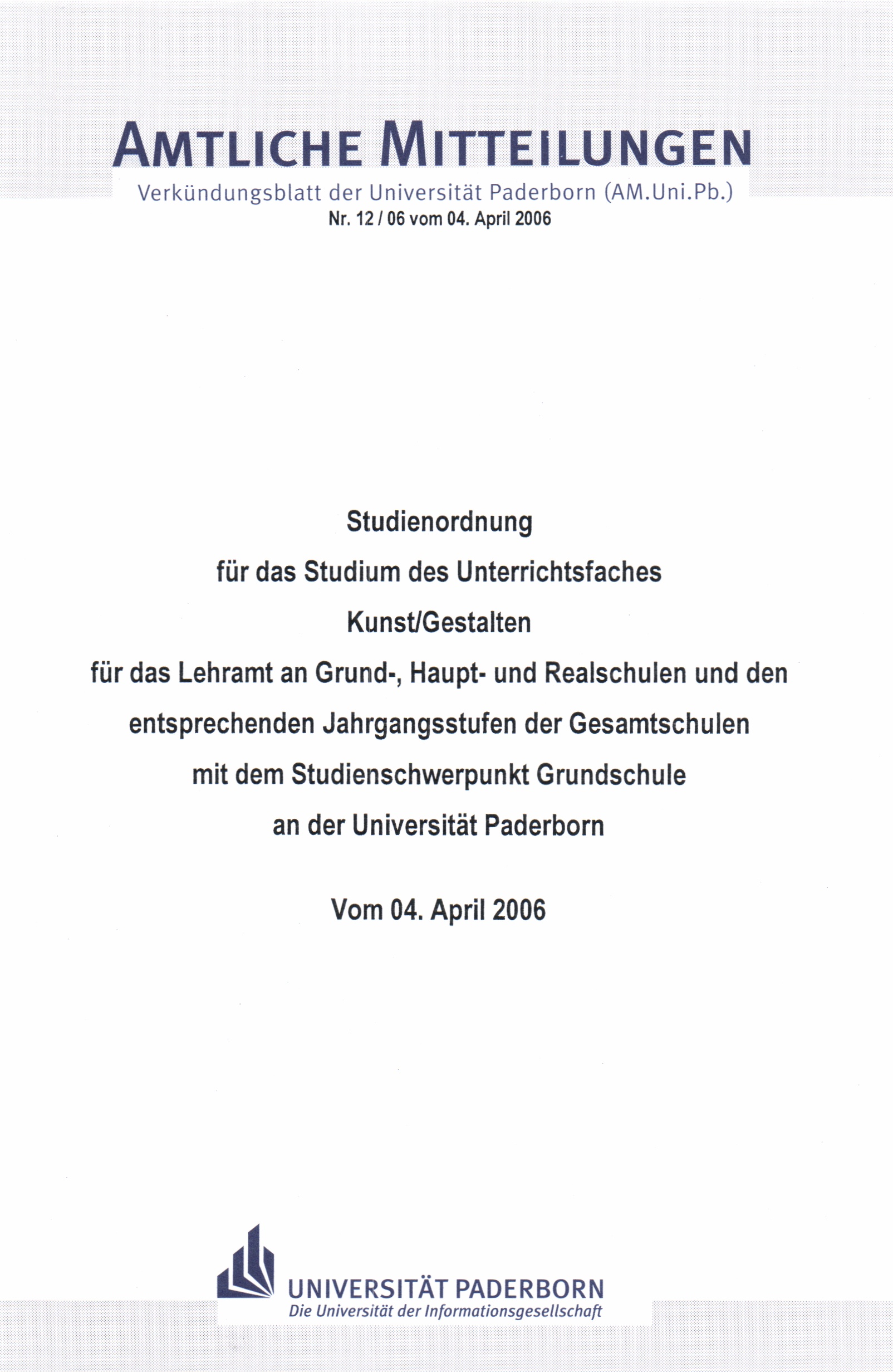 AMTLICHE MITTEILUNGEN

Verkündungsblatt der Universität Paderborn (AM.Uni.Pb.)

Nr. 12 / 06 vom 04. April 2006

Studienordnung

für das Studium des Unterrichtsfaches

Kunst/Gestalten

für das Lehramt an Grund-, Haupt- und Realschulen und den entsprechenden Jahrgangsstufen der Gesamtschulen mit dem Studienschwerpunkt Grundschule an der Universität Paderborn

Vom 04. April 2006

UNIVERSITÄT PADERBORN
Die Universität der Informationsgesellschaft